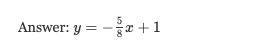 Answer: $y = -\frac{5}{8}x + 1$